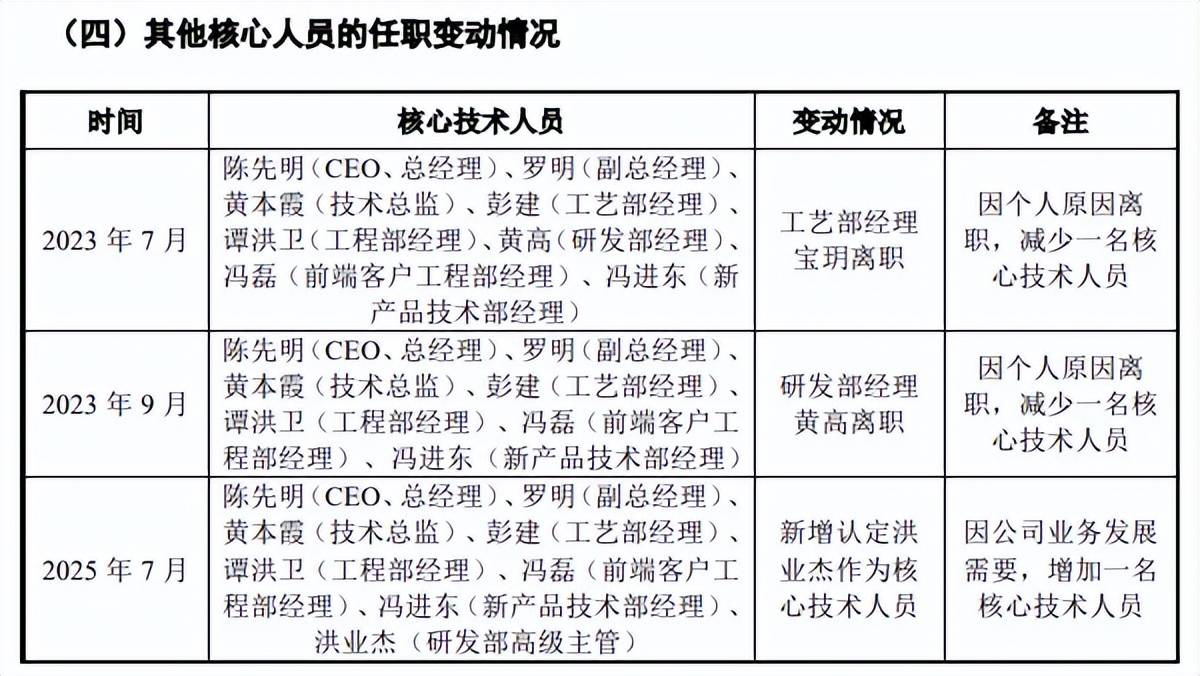 （四）其他核心人员的任职变动情况

| 时间 | 核心技术人员 | 变动情况 | 备注 |
|---|---|---|---|
| 2023 年 7 月 | 陈先明（CEO、总经理）、罗明（副总经理）、黄本霞（技术总监）、彭建（工艺部经理）、谭洪卫（工程部经理）、黄高（研发部经理）、冯磊（前端客户工程部经理）、冯进东（新产品技术部经理） | 工艺部经理宝玥离职 | 因个人原因离职，减少一名核心技术人员 |
| 2023 年 9 月 | 陈先明（CEO、总经理）、罗明（副总经理）、黄本霞（技术总监）、彭建（工艺部经理）、谭洪卫（工程部经理）、冯磊（前端客户工程部经理）、冯进东（新产品技术部经理） | 研发部经理黄高离职 | 因个人原因离职，减少一名核心技术人员 |
| 2025 年 7 月 | 陈先明（CEO、总经理）、罗明（副总经理）、黄本霞（技术总监）、彭建（工艺部经理）、谭洪卫（工程部经理）、冯磊（前端客户工程部经理）、冯进东（新产品技术部经理）、洪业杰（研发部高级主管） | 新增认定洪业杰作为核心技术人员 | 因公司业务发展需要，增加一名核心技术人员 |